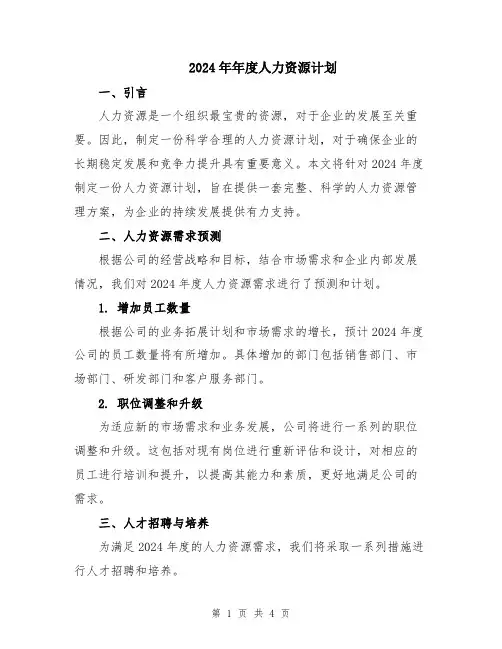 2024年年度人力资源计划

一、引言

人力资源是一个组织最宝贵的资源，对于企业的发展至关重要。因此，制定一份科学合理的人力资源计划，对于确保企业的长期稳定发展和竞争力提升具有重要意义。本文将针对2024年度制定一份人力资源计划，旨在提供一套完整、科学的人力资源管理方案，为企业的持续发展提供有力支持。

二、人力资源需求预测

根据公司的经营战略和目标，结合市场需求和企业内部发展情况，我们对2024年度人力资源需求进行了预测和计划。

1. 增加员工数量

根据公司的业务拓展计划和市场需求的增长，预计2024年度公司的员工数量将有所增加。具体增加的部门包括销售部门、市场部门、研发部门和客户服务部门。

2. 职位调整和升级

为适应新的市场需求和业务发展，公司将进行一系列的职位调整和升级。这包括对现有岗位进行重新评估和设计，对相应的员工进行培训和提升，以提高其能力和素质，更好地满足公司的需求。

三、人才招聘与培养

为满足2024年度的人力资源需求，我们将采取一系列措施进行人才招聘和培养。

第 1 页 共 4 页